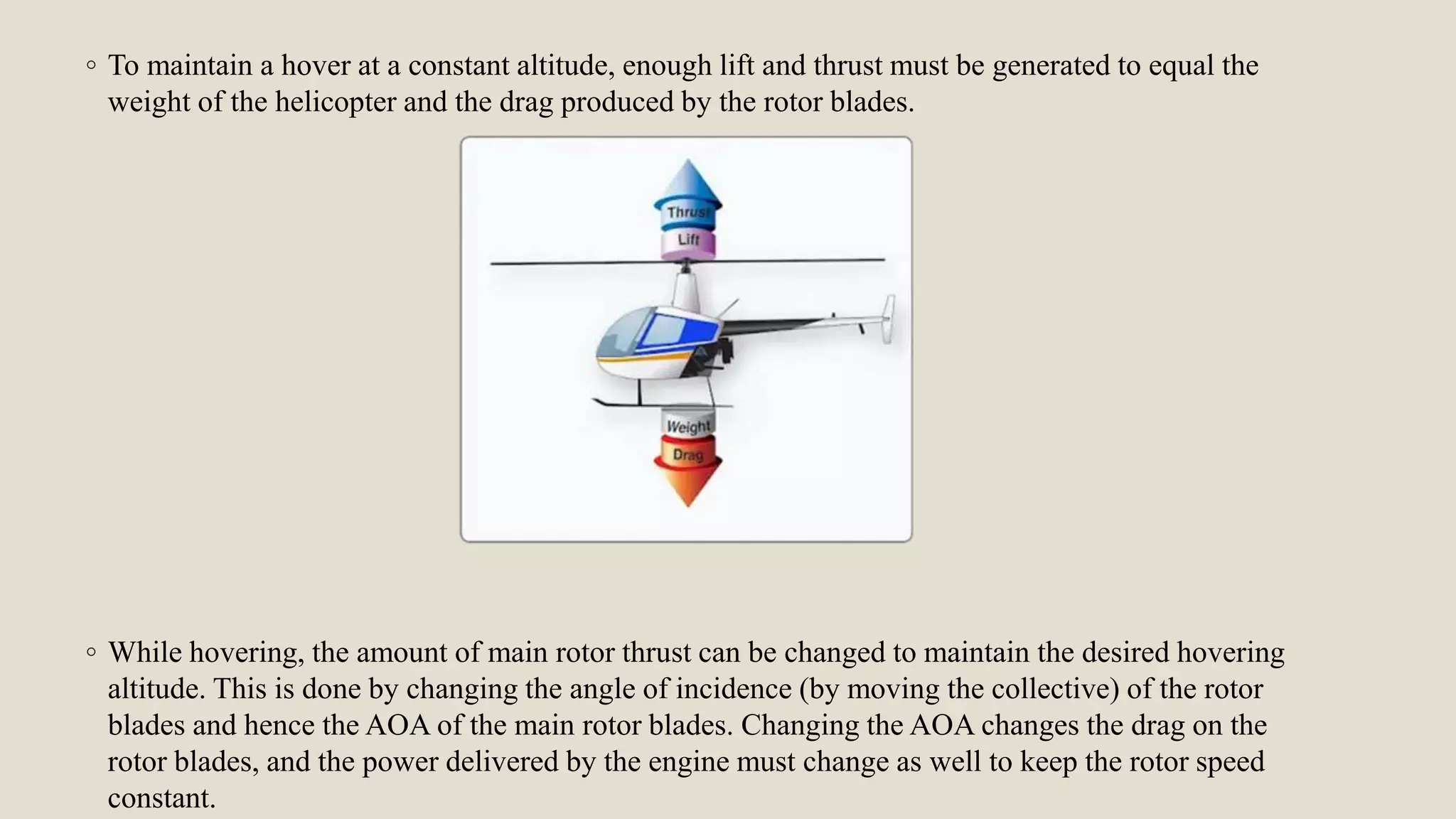 ◦ To maintain a hover at a constant altitude, enough lift and thrust must be generated to equal the weight of the helicopter and the drag produced by the rotor blades.

Thrust
Lift
Weight
Drag

◦ While hovering, the amount of main rotor thrust can be changed to maintain the desired hovering altitude. This is done by changing the angle of incidence (by moving the collective) of the rotor blades and hence the AOA of the main rotor blades. Changing the AOA changes the drag on the rotor blades, and the power delivered by the engine must change as well to keep the rotor speed constant.